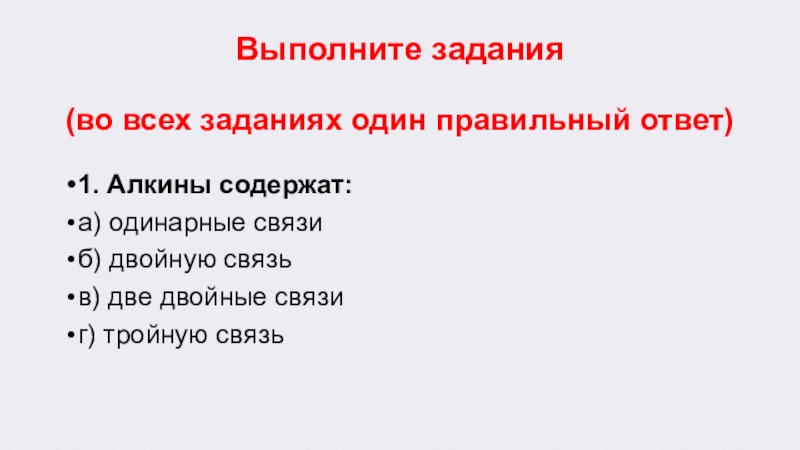 Выполните задания

(во всех заданиях один правильный ответ)

• 1. Алкины содержат:
• а) одинарные связи
• б) двойную связь
• в) две двойные связи
• г) тройную связь